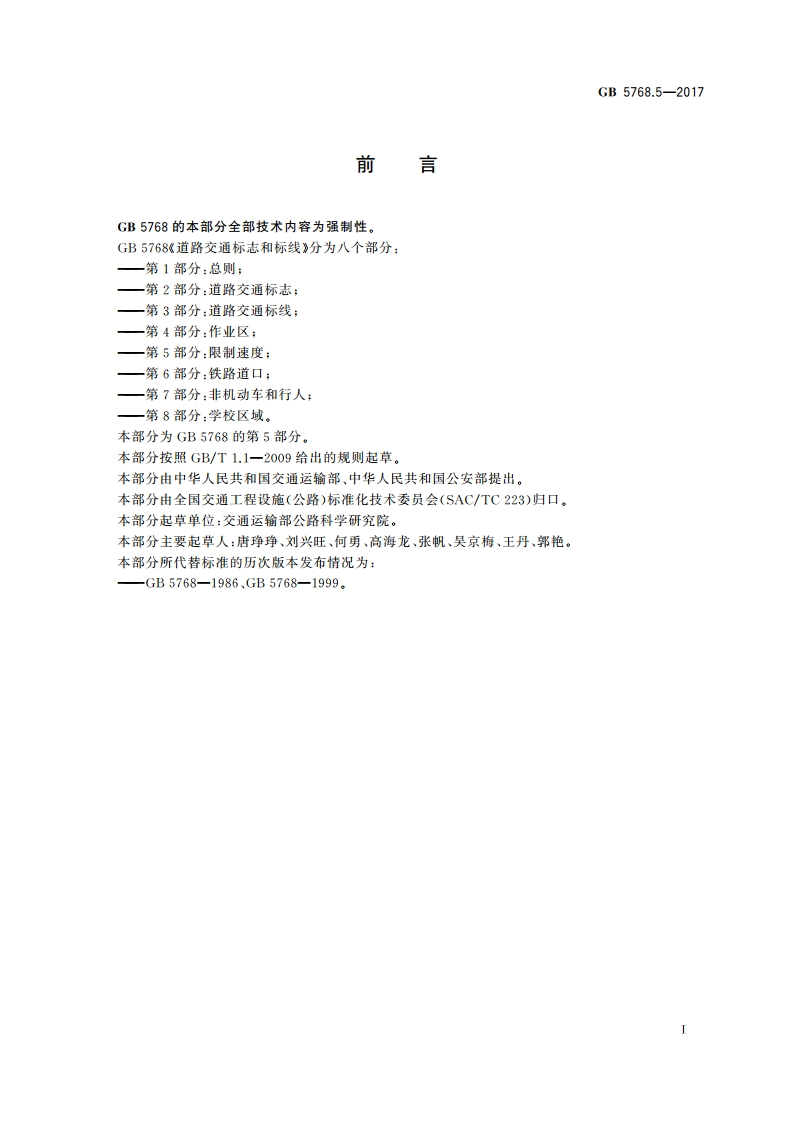 GB 5768.5—2017

前 言

GB 5768 的本部分全部技术内容为强制性。

GB 5768《道路交通标志和标线》分为八个部分：

——第 1 部分：总则；

——第 2 部分：道路交通标志；

——第 3 部分：道路交通标线；

——第 4 部分：作业区；

——第 5 部分：限制速度；

——第 6 部分：铁路道口；

——第 7 部分：非机动车和行人；

——第 8 部分：学校区域。

本部分为 GB 5768 的第 5 部分。

本部分按照 GB/T 1.1—2009 给出的规则起草。

本部分由中华人民共和国交通运输部、中华人民共和国公安部提出。

本部分由全国交通工程设施(公路)标准化技术委员会(SAC/TC 223)归口。

本部分起草单位：交通运输部公路科学研究院。

本部分主要起草人：唐琤琤、刘兴旺、何勇、高海龙、张帆、吴京梅、王丹、郭艳。

本部分所代替标准的历次版本发布情况为：

——GB 5768—1986、GB 5768—1999。

I